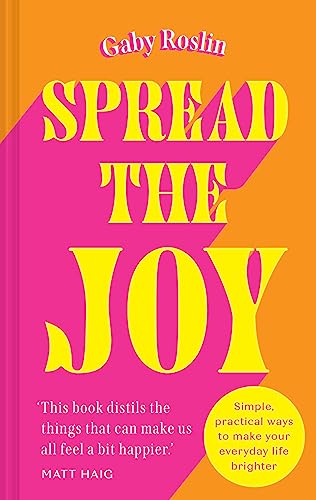 Gaby Roslin

SPREAD THE JOY

'This book distils the things that can make us all feel a bit happier.'
MATT HAIG

Simple, practical ways to make your everyday life brighter